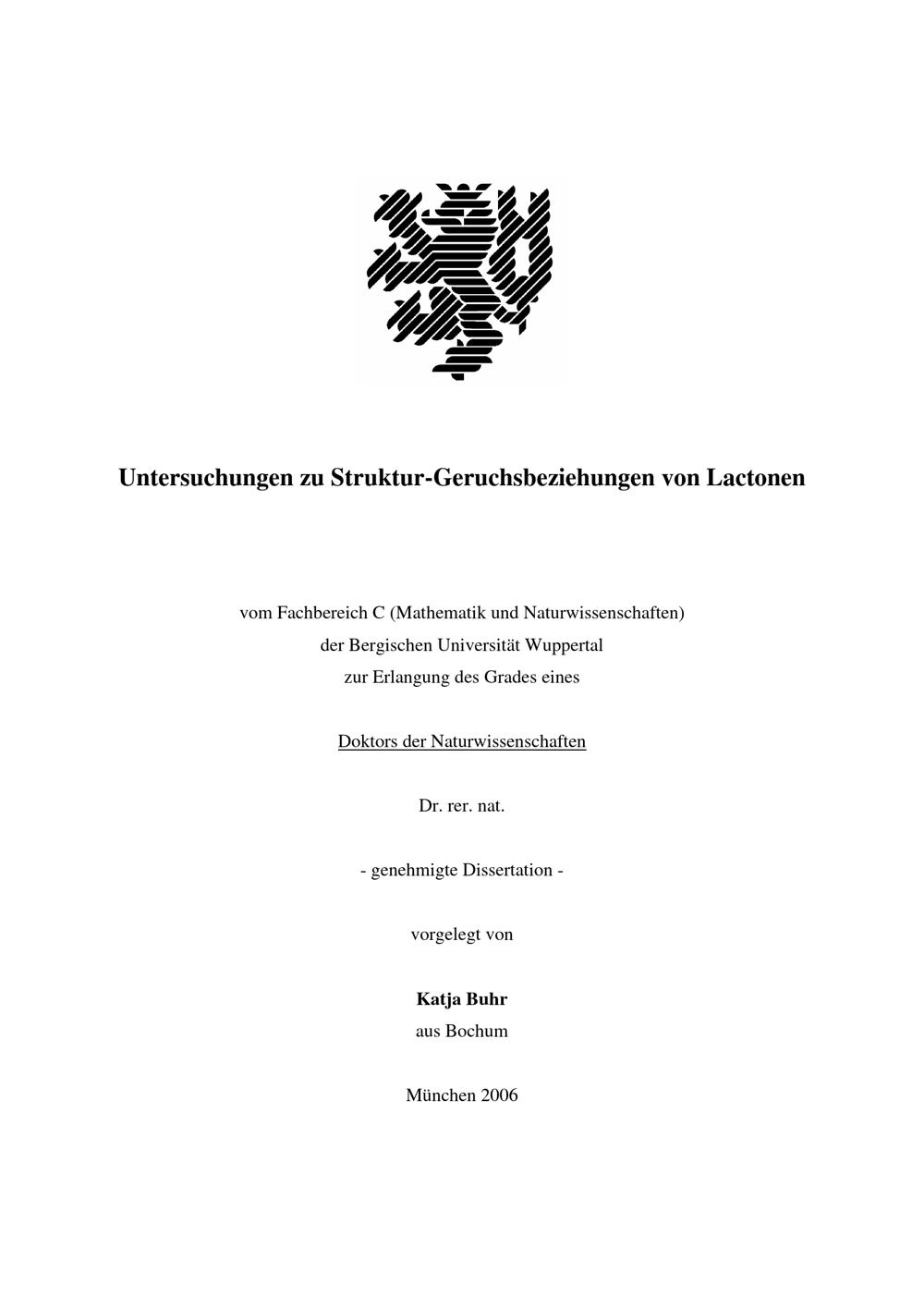 Untersuchungen zu Struktur-Geruchsbeziehungen von Lactonen

vom Fachbereich C (Mathematik und Naturwissenschaften)
der Bergischen Universität Wuppertal
zur Erlangung des Grades eines

Doktors der Naturwissenschaften

Dr. rer. nat.

- genehmigte Dissertation -

vorgelegt von

Katja Buhr
aus Bochum

München 2006